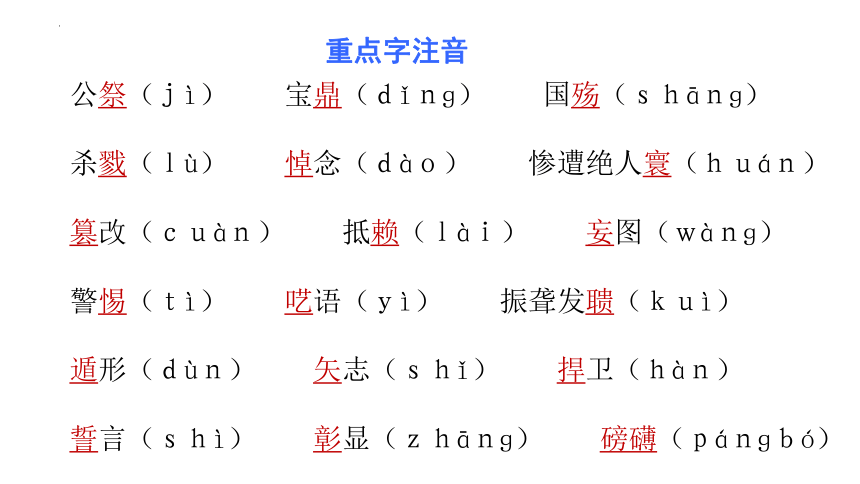 重点字注音

公祭（jì）　宝鼎（dǐng）　国殇（shāng）

杀戮（lù）　悼念（dào）　惨遭绝人寰（huán）

篡改（cuàn）　抵赖（lài）　妄图（wàng）

警惕（tì）　呓语（yì）　振聋发聩（kuì）

遁形（dùn）　矢志（shǐ）　捍卫（hàn）

誓言（shì）　彰显（zhāng）　磅礴（pángbó）